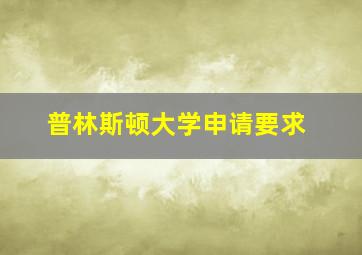 普林斯顿大学申请要求